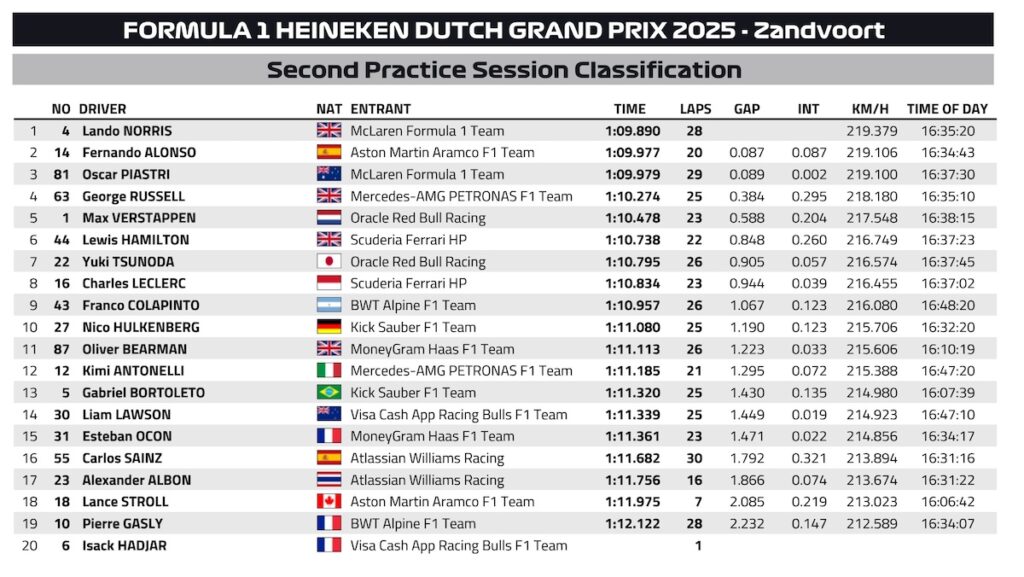 FORMULA 1 HEINEKEN DUTCH GRAND PRIX 2025 - Zandvoort

Second Practice Session Classification

| | NO | DRIVER | NAT | ENTRANT | TIME | LAPS | GAP | INT | KM/H | TIME OF DAY |
|---|---|---|---|---|---|---|---|---|---|---|
| 1 | 4 | Lando NORRIS | | McLaren Formula 1 Team | 1:09.890 | 28 | | | 219.379 | 16:35:20 |
| 2 | 14 | Fernando ALONSO | | Aston Martin Aramco F1 Team | 1:09.977 | 20 | 0.087 | 0.087 | 219.106 | 16:34:43 |
| 3 | 81 | Oscar PIASTRI | | McLaren Formula 1 Team | 1:09.979 | 29 | 0.089 | 0.002 | 219.100 | 16:37:30 |
| 4 | 63 | George RUSSELL | | Mercedes-AMG PETRONAS F1 Team | 1:10.274 | 25 | 0.384 | 0.295 | 218.180 | 16:35:10 |
| 5 | 1 | Max VERSTAPPEN | | Oracle Red Bull Racing | 1:10.478 | 23 | 0.588 | 0.204 | 217.548 | 16:38:15 |
| 6 | 44 | Lewis HAMILTON | | Scuderia Ferrari HP | 1:10.738 | 22 | 0.848 | 0.260 | 216.749 | 16:37:23 |
| 7 | 22 | Yuki TSUNODA | | Oracle Red Bull Racing | 1:10.795 | 26 | 0.905 | 0.057 | 216.574 | 16:37:45 |
| 8 | 16 | Charles LECLERC | | Scuderia Ferrari HP | 1:10.834 | 23 | 0.944 | 0.039 | 216.455 | 16:37:02 |
| 9 | 43 | Franco COLAPINTO | | BWT Alpine F1 Team | 1:10.957 | 26 | 1.067 | 0.123 | 216.080 | 16:48:20 |
| 10 | 27 | Nico HULKENBERG | | Kick Sauber F1 Team | 1:11.080 | 25 | 1.190 | 0.123 | 215.706 | 16:32:20 |
| 11 | 87 | Oliver BEARMAN | | MoneyGram Haas F1 Team | 1:11.113 | 26 | 1.223 | 0.033 | 215.606 | 16:10:19 |
| 12 | 12 | Kimi ANTONELLI | | Mercedes-AMG PETRONAS F1 Team | 1:11.185 | 21 | 1.295 | 0.072 | 215.388 | 16:47:20 |
| 13 | 5 | Gabriel BORTOLETO | | Kick Sauber F1 Team | 1:11.320 | 25 | 1.430 | 0.135 | 214.980 | 16:07:39 |
| 14 | 30 | Liam LAWSON | | Visa Cash App Racing Bulls F1 Team | 1:11.339 | 25 | 1.449 | 0.019 | 214.923 | 16:47:10 |
| 15 | 31 | Esteban OCON | | MoneyGram Haas F1 Team | 1:11.361 | 23 | 1.471 | 0.022 | 214.856 | 16:34:17 |
| 16 | 55 | Carlos SAINZ | | Atlassian Williams Racing | 1:11.682 | 30 | 1.792 | 0.321 | 213.894 | 16:31:16 |
| 17 | 23 | Alexander ALBON | | Atlassian Williams Racing | 1:11.756 | 16 | 1.866 | 0.074 | 213.674 | 16:31:22 |
| 18 | 18 | Lance STROLL | | Aston Martin Aramco F1 Team | 1:11.975 | 7 | 2.085 | 0.219 | 213.023 | 16:06:42 |
| 19 | 10 | Pierre GASLY | | BWT Alpine F1 Team | 1:12.122 | 28 | 2.232 | 0.147 | 212.589 | 16:34:07 |
| 20 | 6 | Isack HADJAR | | Visa Cash App Racing Bulls F1 Team | | 1 | | | | |